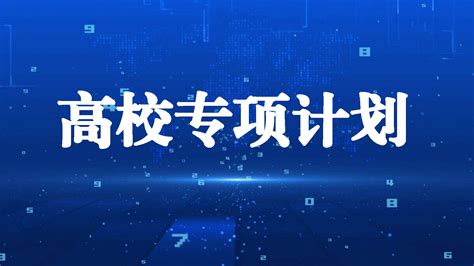 高校专项计划